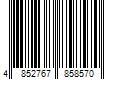 4 852767 858570